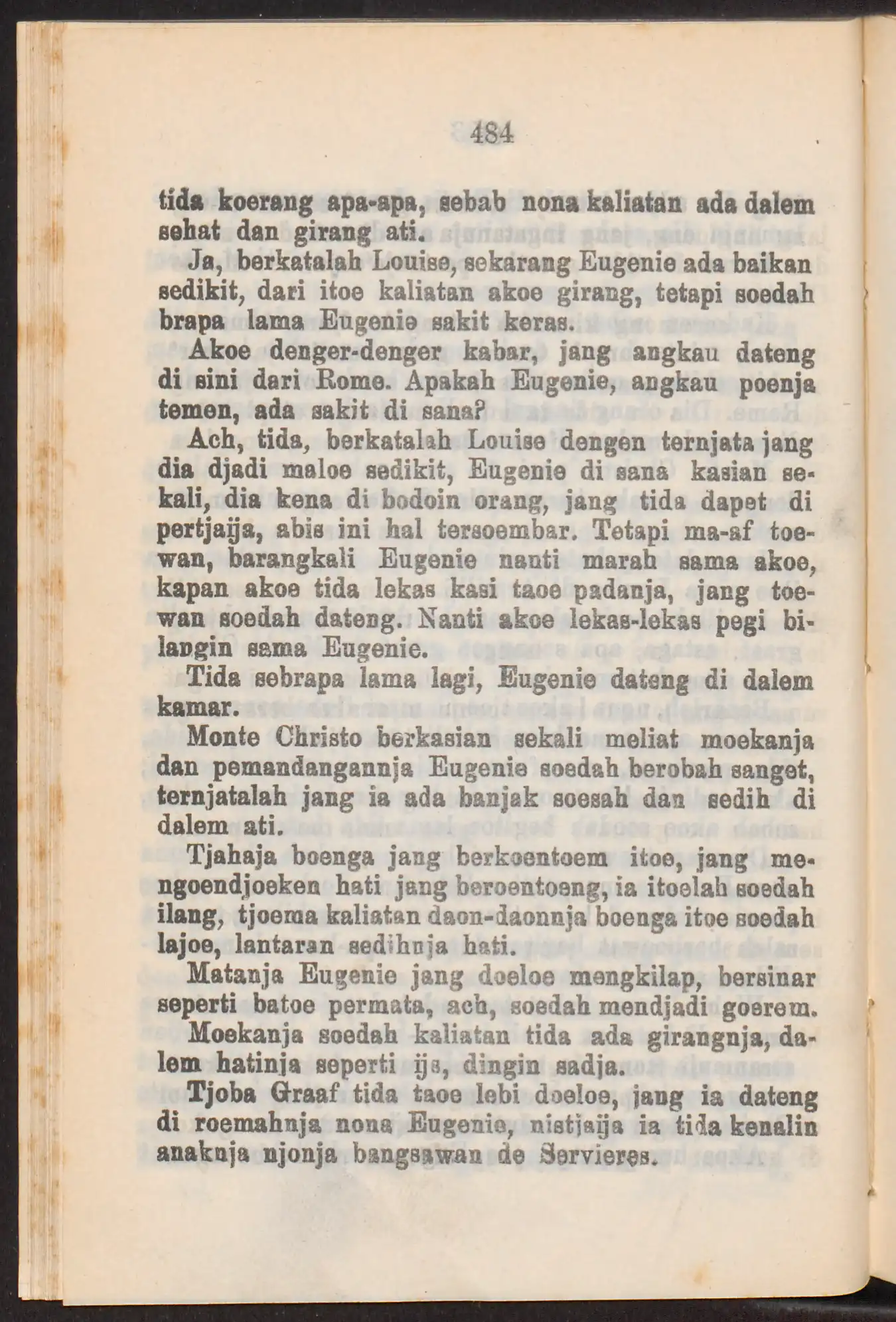 484

tida koerang apa-apa, sebab nona kaliatan ada dalem sehat dan girang ati.

Ja, berkatalah Louise, sekarang Eugenie ada baikan sedikit, dari itoe kaliatan akoe girang, tetapi soedah brapa lama Eugenie sakit keras.

Akoe denger-denger kabar, jang angkau dateng di sini dari Rome. Apakah Eugenie, angkau poenja temen, ada sakit di sana?

Ach, tida, berkatalah Louise dengen ternjata jang dia djadi maloe sedikit, Eugenie di sana kasian sekali, dia kena di bodoin orang, jang tida dapet di pertjaija, abis ini hal tersoembar. Tetapi ma-af toewan, barangkali Eugenie nanti marah sama akoe, kapan akoe tida lekas kasi taoe padanja, jang toewan soedah dateng. Nanti akoe lekas-lekas pegi bilangin sama Eugenie.

Tida sebrapa lama lagi, Eugenie dateng di dalem kamar.

Monte Christo berkasian sekali meliat moekanja dan pemandangannja Eugenie soedah berobah sanget, ternjatalah jang ia ada banjak soesah dan sedih di dalem ati.

Tjahaja boenga jang berkoentoem itoe, jang mengoendjoeken hati jang beroentoeng, ia itoelah soedah ilang, tjoema kaliatan daon-daonnja boenga itoe soedah lajoe, lantaran sedihnja hati.

Matanja Eugenie jang doeloe mengkilap, bersinar seperti batoe permata, ach, soedah mendjadi goerem.

Moekanja soedah kaliatan tida ada girangnja, dalem hatinja seperti ijs, dingin sadja.

Tjoba Graaf tida taoe lebi doeloe, jang ia dateng di roemahnja nona Eugenie, nistjaija ia tida kenalin anaknja njonja bangsawan de Servieres.